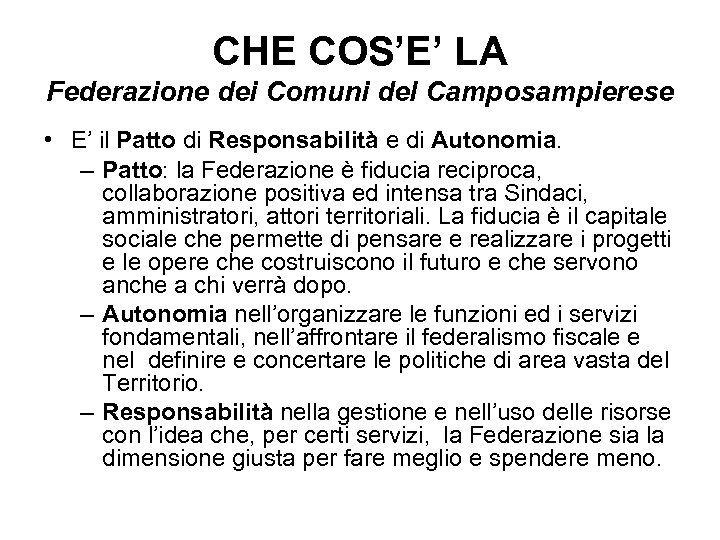 CHE COS'E' LA
Federazione dei Comuni del Camposampierese

• E' il Patto di Responsabilità e di Autonomia.
– Patto: la Federazione è fiducia reciproca, collaborazione positiva ed intensa tra Sindaci, amministratori, attori territoriali. La fiducia è il capitale sociale che permette di pensare e realizzare i progetti e le opere che costruiscono il futuro e che servono anche a chi verrà dopo.
– Autonomia nell'organizzare le funzioni ed i servizi fondamentali, nell'affrontare il federalismo fiscale e nel definire e concertare le politiche di area vasta del Territorio.
– Responsabilità nella gestione e nell'uso delle risorse con l'idea che, per certi servizi, la Federazione sia la dimensione giusta per fare meglio e spendere meno.